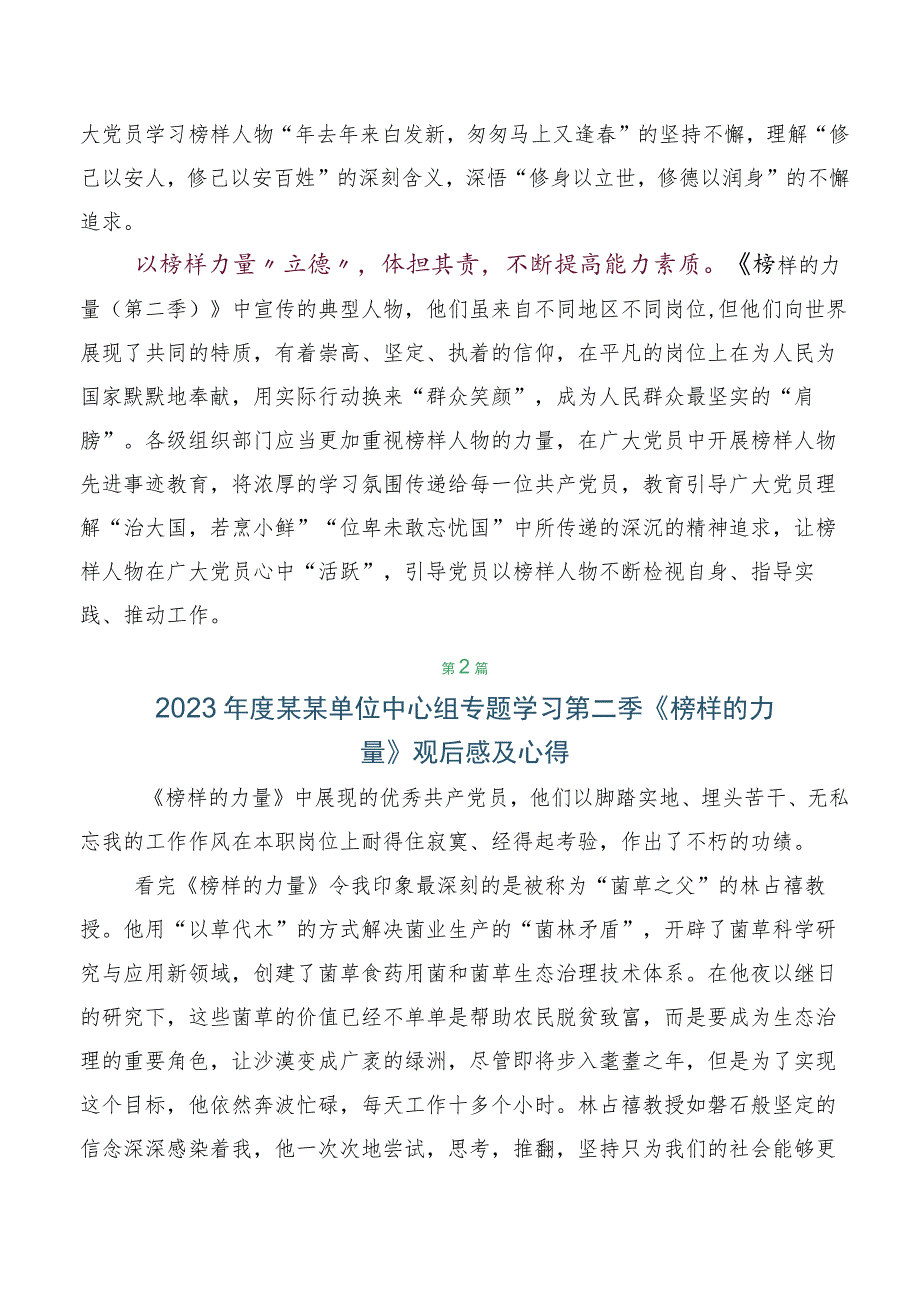 大党员学习榜样人物“年去年来白发新，匆匆马上又逢春”的坚持不懈，理解“修己以安人，修己以安百姓”的深刻含义，深悟“修身以立世，修德以润身”的不懈追求。

以榜样力量〃立德〃，体担其责，不断提高能力素质。《榜样的力量（第二季）》中宣传的典型人物，他们虽来自不同地区不同岗位,但他们向世界展现了共同的特质，有着崇高、坚定、执着的信仰，在平凡的岗位上在为人民为国家默默地奉献，用实际行动换来“群众笑颜”，成为人民群众最坚实的“肩膀”。各级组织部门应当更加重视榜样人物的力量，在广大党员中开展榜样人物先进事迹教育，将浓厚的学习氛围传递给每一位共产党员，教育引导广大党员理解“治大国，若烹小鲜”“位卑未敢忘忧国”中所传递的深沉的精神追求，让榜样人物在广大党员心中“活跃”，引导党员以榜样人物不断检视自身、指导实践、推动工作。

第2篇

2023年度某某单位中心组专题学习第二季《榜样的力量》观后感及心得

《榜样的力量》中展现的优秀共产党员，他们以脚踏实地、埋头苦干、无私忘我的工作作风在本职岗位上耐得住寂寞、经得起考验，作出了不朽的功绩。

看完《榜样的力量》令我印象最深刻的是被称为“菌草之父”的林占禧教授。他用“以草代木”的方式解决菌业生产的“菌林矛盾”，开辟了菌草科学研究与应用新领域，创建了菌草食药用菌和菌草生态治理技术体系。在他夜以继日的研究下，这些菌草的价值已经不单单是帮助农民脱贫致富，而是要成为生态治理的重要角色，让沙漠变成广袤的绿洲，尽管即将步入耄耋之年，但是为了实现这个目标，他依然奔波忙碌，每天工作十多个小时。林占禧教授如磐石般坚定的信念深深感染着我，他一次次地尝试，思考，推翻，坚持只为我们的社会能够更